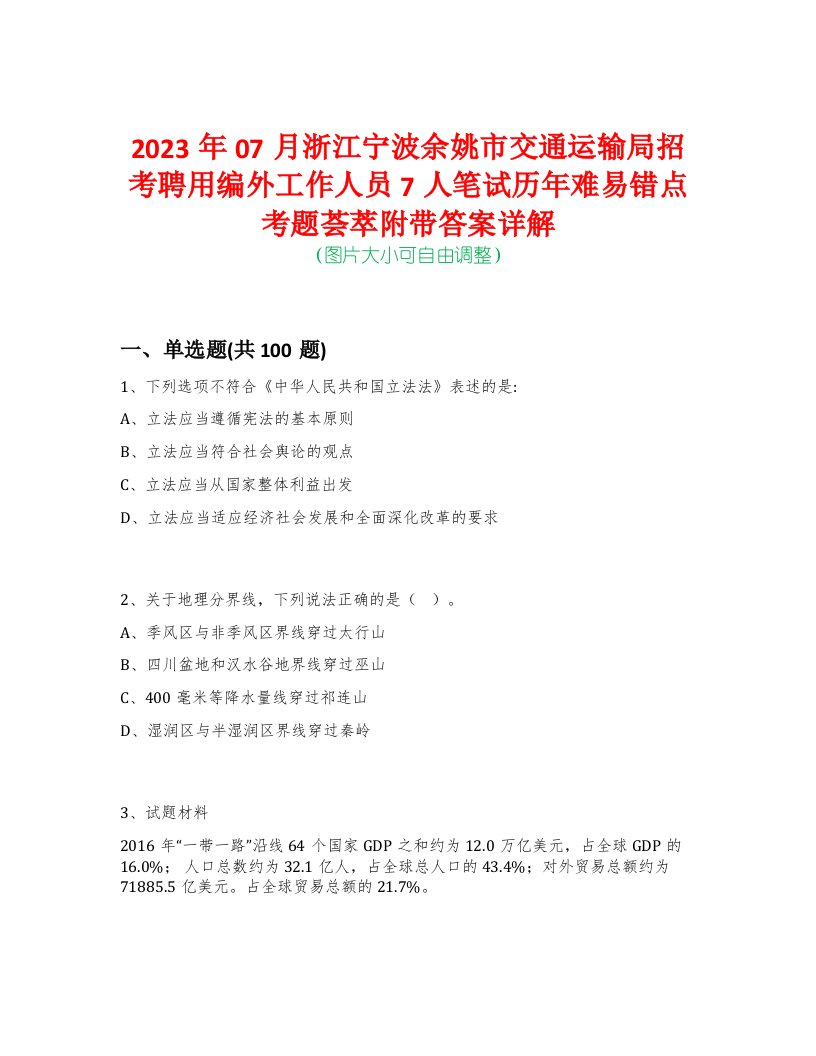 2023 年 07 月浙江宁波余姚市交通运输局招考聘用编外工作人员 7 人笔试历年难易错点考题荟萃附带答案详解
(图片大小可自由调整)

一、单选题(共 100 题)

1、下列选项不符合《中华人民共和国立法法》表述的是:

A、立法应当遵循宪法的基本原则

B、立法应当符合社会舆论的观点

C、立法应当从国家整体利益出发

D、立法应当适应经济社会发展和全面深化改革的要求

2、关于地理分界线，下列说法正确的是（ ）。

A、季风区与非季风区界线穿过太行山

B、四川盆地和汉水谷地界线穿过巫山

C、400 毫米等降水量线穿过祁连山

D、湿润区与半湿润区界线穿过秦岭

3、试题材料

2016 年“一带一路”沿线 64 个国家 GDP 之和约为 12.0 万亿美元，占全球 GDP 的 16.0%； 人口总数约为 32.1 亿人，占全球总人口的 43.4%；对外贸易总额约为 71885.5 亿美元。占全球贸易总额的 21.7%。